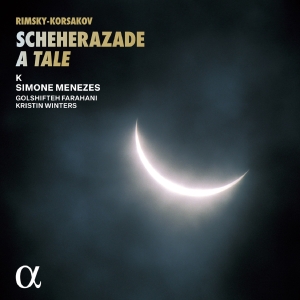 RIMSKY-KORSAKOV
SCHEHERAZADE
A TALE

K
SIMONE MENEZES
GOLSHIFTEH FARAHANI
KRISTIN WINTERS

α